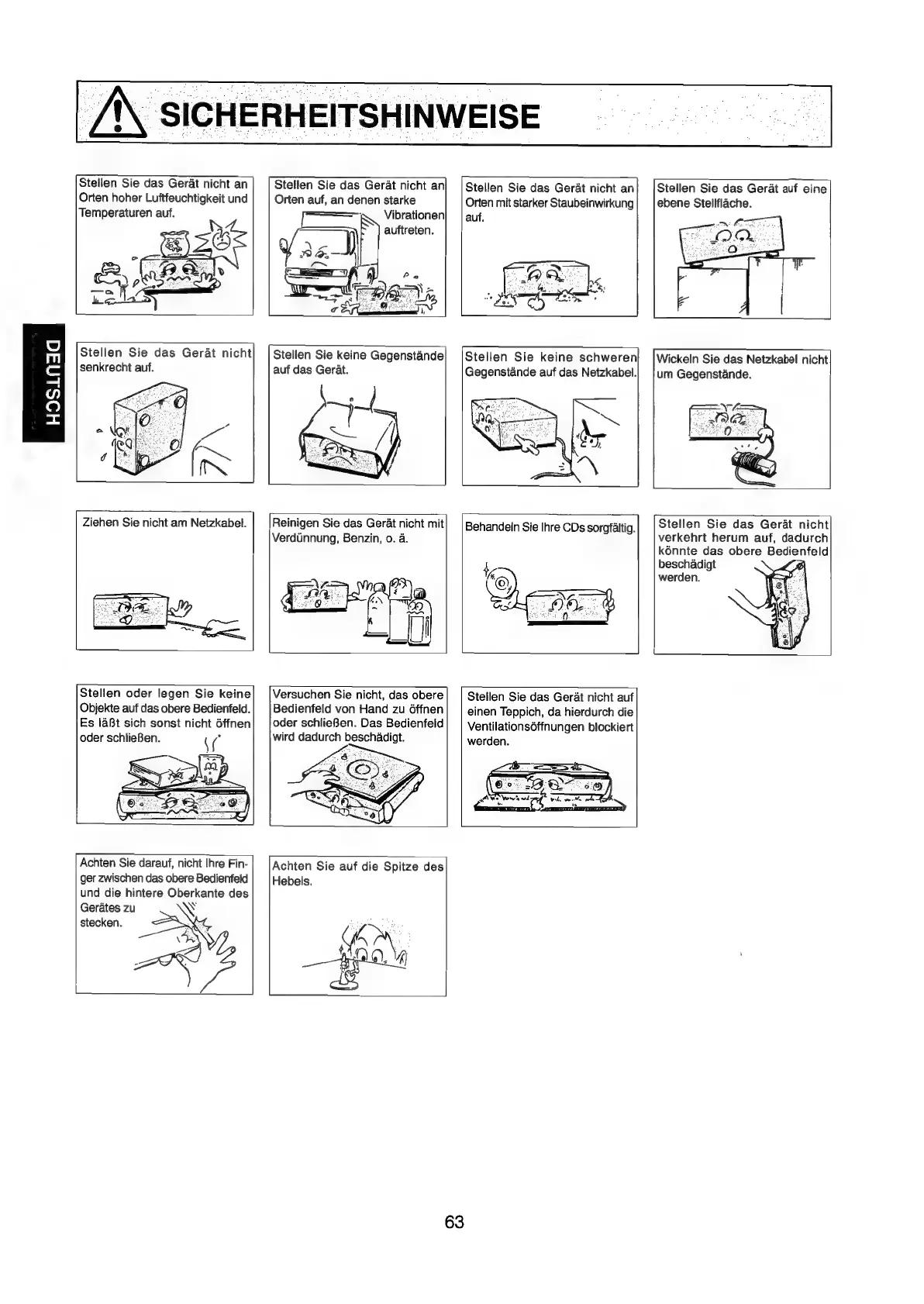 SICHERHEITSHINWEISE

DEUTSCH

Stellen Sie das Gerät nicht an Orten hoher Luftfeuchtigkeit und Temperaturen auf.

Stellen Sie das Gerät nicht an Orten auf, an denen starke Vibrationen auftreten.

Stellen Sie das Gerät nicht an Orten mit starker Staubeinwirkung auf.

Stellen Sie das Gerät auf eine ebene Stellfläche.

Stellen Sie das Gerät nicht senkrecht auf.

Stellen Sie keine Gegenstände auf das Gerät.

Stellen Sie keine schweren Gegenstände auf das Netzkabel.

Wickeln Sie das Netzkabel nicht um Gegenstände.

Ziehen Sie nicht am Netzkabel.

Reinigen Sie das Gerät nicht mit Verdünnung, Benzin, o. ä.

Behandeln Sie Ihre CDs sorgfältig.

Stellen Sie das Gerät nicht verkehrt herum auf, dadurch könnte das obere Bedienfeld beschädigt werden.

Stellen oder legen Sie keine Objekte auf das obere Bedienfeld. Es läßt sich sonst nicht öffnen oder schließen.

Versuchen Sie nicht, das obere Bedienfeld von Hand zu öffnen oder schließen. Das Bedienfeld wird dadurch beschädigt.

Stellen Sie das Gerät nicht auf einen Teppich, da hierdurch die Ventilationsöffnungen blockiert werden.

Achten Sie darauf, nicht Ihre Finger zwischen das obere Bedienfeld und die hintere Oberkante des Gerätes zu stecken.

Achten Sie auf die Spitze des Hebels.

63